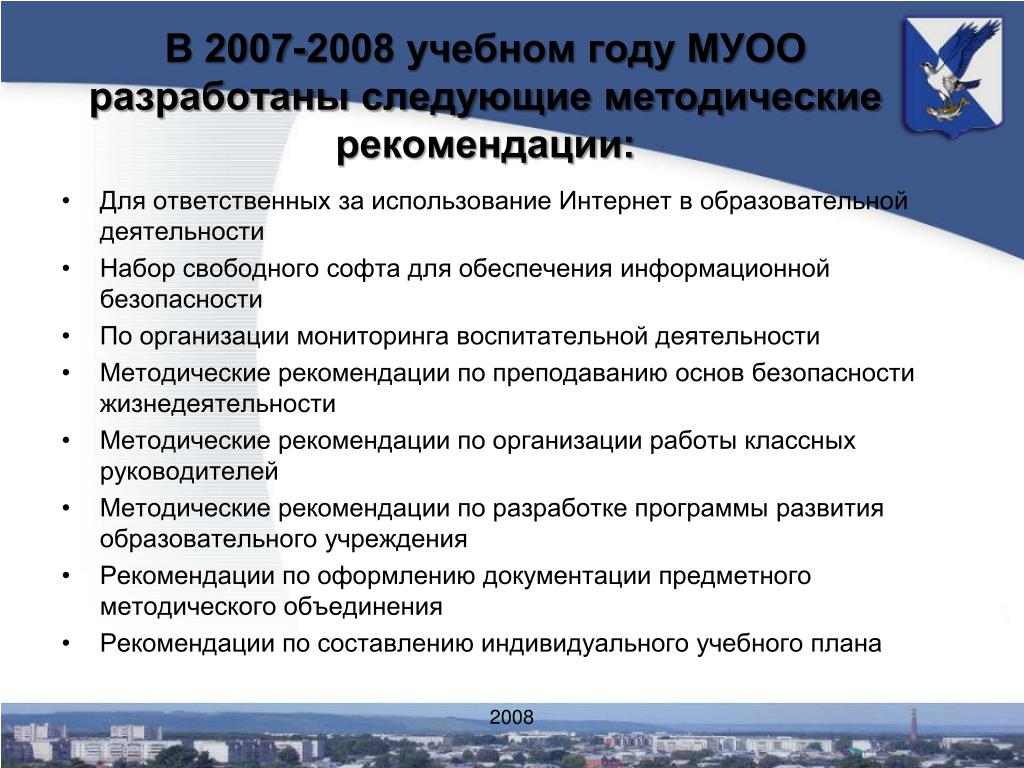 В 2007-2008 учебном году МУОО разработаны следующие методические рекомендации:

• Для ответственных за использование Интернет в образовательной деятельности
• Набор свободного софта для обеспечения информационной безопасности
• По организации мониторинга воспитательной деятельности
• Методические рекомендации по преподаванию основ безопасности жизнедеятельности
• Методические рекомендации по организации работы классных руководителей
• Методические рекомендации по разработке программы развития образовательного учреждения
• Рекомендации по оформлению документации предметного методического объединения
• Рекомендации по составлению индивидуального учебного плана

2008